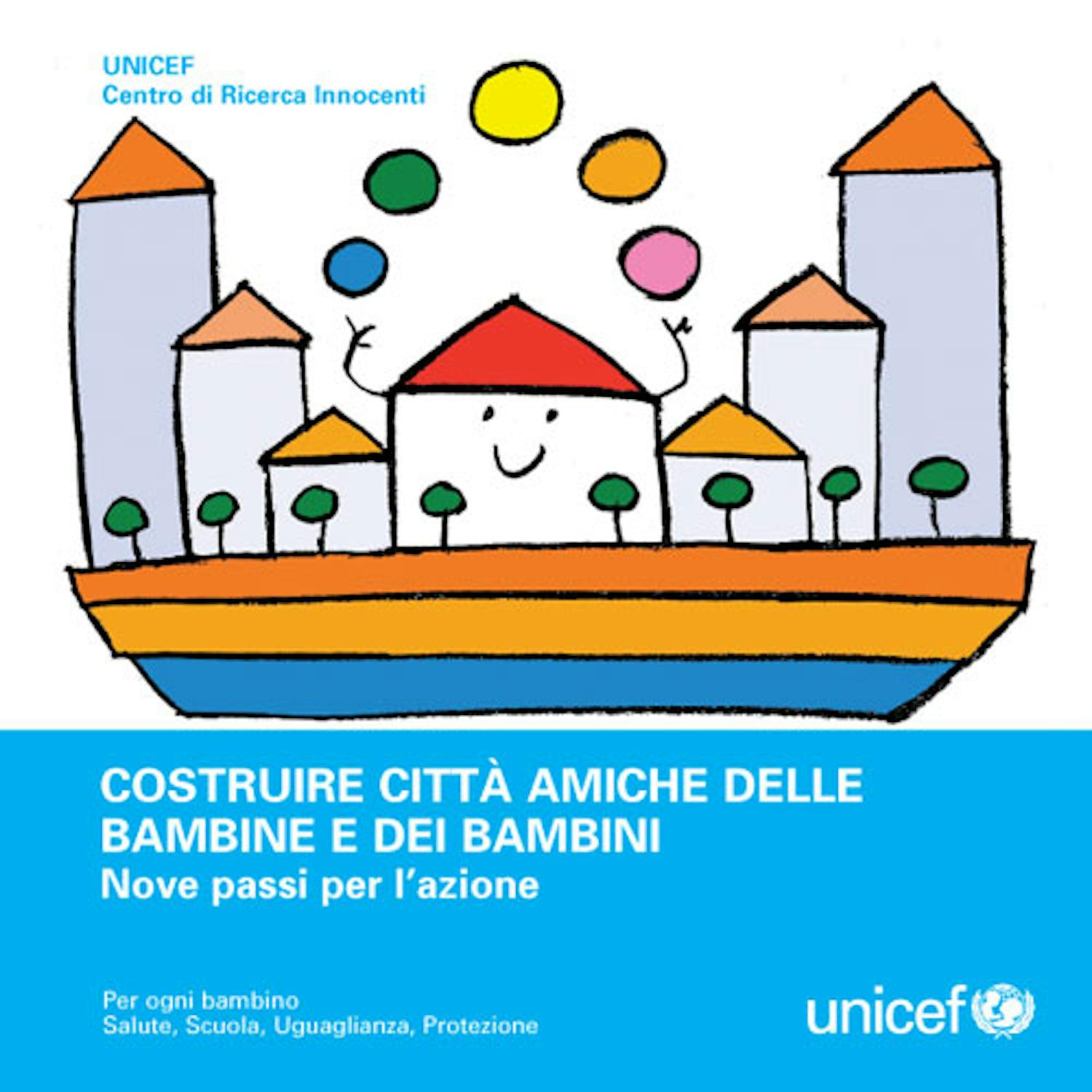 UNICEF
Centro di Ricerca Innocenti

COSTRUIRE CITTÀ AMICHE DELLE BAMBINE E DEI BAMBINI
Nove passi per l'azione

Per ogni bambino
Salute, Scuola, Uguaglianza, Protezione

unicef